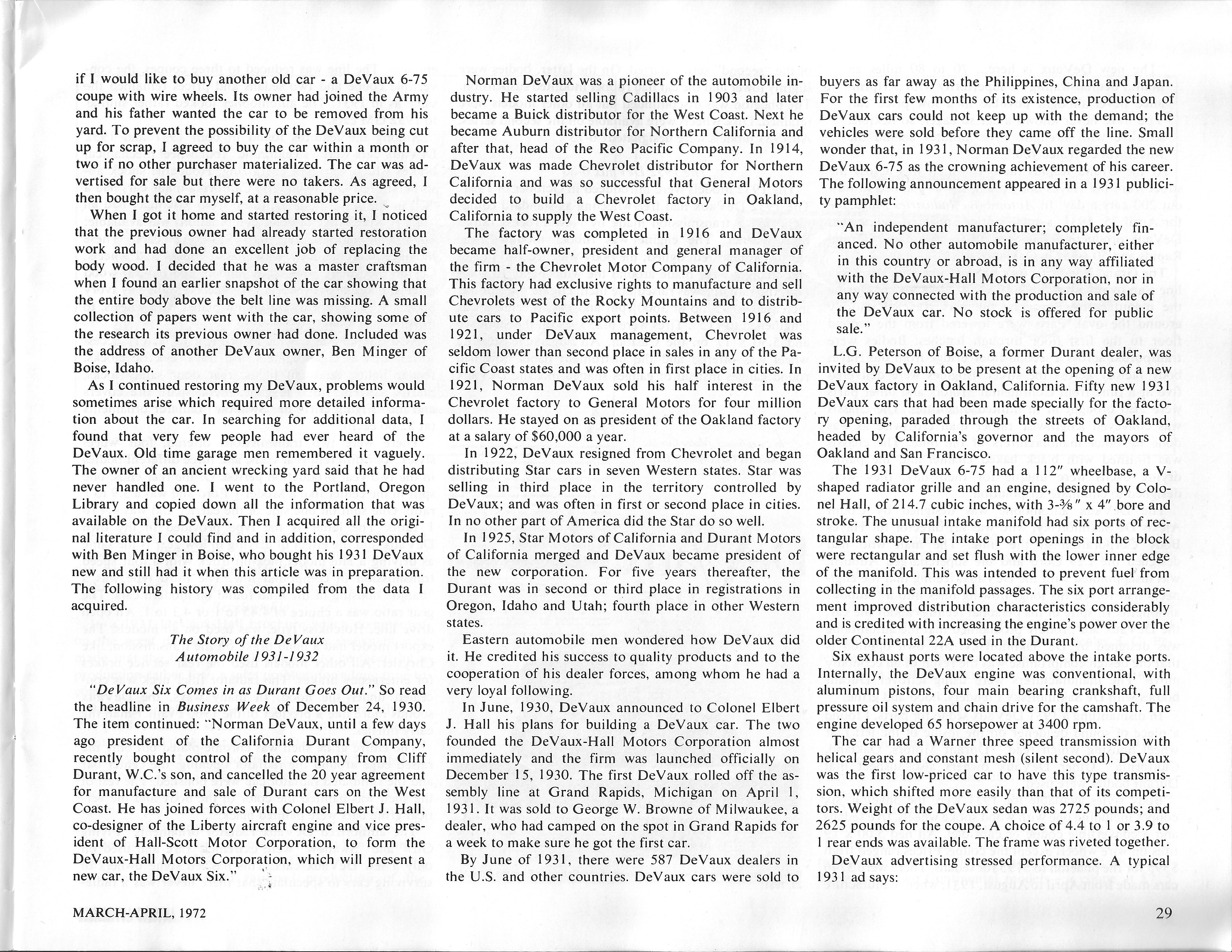 if I would like to buy another old car - a DeVaux 6-75 coupe with wire wheels. Its owner had joined the Army and his father wanted the car to be removed from his yard. To prevent the possibility of the DeVaux being cut up for scrap, I agreed to buy the car within a month or two if no other purchaser materialized. The car was advertised for sale but there were no takers. As agreed, I then bought the car myself, at a reasonable price.

When I got it home and started restoring it, I noticed that the previous owner had already started restoration work and had done an excellent job of replacing the body wood. I decided that he was a master craftsman when I found an earlier snapshot of the car showing that the entire body above the belt line was missing. A small collection of papers went with the car, showing some of the research its previous owner had done. Included was the address of another DeVaux owner, Ben Minger of Boise, Idaho.

As I continued restoring my DeVaux, problems would sometimes arise which required more detailed information about the car. In searching for additional data, I found that very few people had ever heard of the DeVaux. Old time garage men remembered it vaguely. The owner of an ancient wrecking yard said that he had never handled one. I went to the Portland, Oregon Library and copied down all the information that was available on the DeVaux. Then I acquired all the original literature I could find and in addition, corresponded with Ben Minger in Boise, who bought his 1931 DeVaux new and still had it when this article was in preparation. The following history was compiled from the data I acquired.

The Story of the DeVaux
Automobile 1931-1932

"DeVaux Six Comes in as Durant Goes Out." So read the headline in Business Week of December 24, 1930. The item continued: "Norman DeVaux, until a few days ago president of the California Durant Company, recently bought control of the company from Cliff Durant, W.C.'s son, and cancelled the 20 year agreement for manufacture and sale of Durant cars on the West Coast. He has joined forces with Colonel Elbert J. Hall, co-designer of the Liberty aircraft engine and vice president of Hall-Scott Motor Corporation, to form the DeVaux-Hall Motors Corporation, which will present a new car, the DeVaux Six."

Norman DeVaux was a pioneer of the automobile industry. He started selling Cadillacs in 1903 and later became a Buick distributor for the West Coast. Next he became Auburn distributor for Northern California and after that, head of the Reo Pacific Company. In 1914, DeVaux was made Chevrolet distributor for Northern California and was so successful that General Motors decided to build a Chevrolet factory in Oakland, California to supply the West Coast.

The factory was completed in 1916 and DeVaux became half-owner, president and general manager of the firm - the Chevrolet Motor Company of California. This factory had exclusive rights to manufacture and sell Chevrolets west of the Rocky Mountains and to distribute cars to Pacific export points. Between 1916 and 1921, under DeVaux management, Chevrolet was seldom lower than second place in sales in any of the Pacific Coast states and was often in first place in cities. In 1921, Norman DeVaux sold his half interest in the Chevrolet factory to General Motors for four million dollars. He stayed on as president of the Oakland factory at a salary of $60,000 a year.

In 1922, DeVaux resigned from Chevrolet and began distributing Star cars in seven Western states. Star was selling in third place in the territory controlled by DeVaux; and was often in first or second place in cities. In no other part of America did the Star do so well.

In 1925, Star Motors of California and Durant Motors of California merged and DeVaux became president of the new corporation. For five years thereafter, the Durant was in second or third place in registrations in Oregon, Idaho and Utah; fourth place in other Western states.

Eastern automobile men wondered how DeVaux did it. He credited his success to quality products and to the cooperation of his dealer forces, among whom he had a very loyal following.

In June, 1930, DeVaux announced to Colonel Elbert J. Hall his plans for building a DeVaux car. The two founded the DeVaux-Hall Motors Corporation almost immediately and the firm was launched officially on December 15, 1930. The first DeVaux rolled off the assembly line at Grand Rapids, Michigan on April 1, 1931. It was sold to George W. Browne of Milwaukee, a dealer, who had camped on the spot in Grand Rapids for a week to make sure he got the first car.

By June of 1931, there were 587 DeVaux dealers in the U.S. and other countries. DeVaux cars were sold to buyers as far away as the Philippines, China and Japan. For the first few months of its existence, production of DeVaux cars could not keep up with the demand; the vehicles were sold before they came off the line. Small wonder that, in 1931, Norman DeVaux regarded the new DeVaux 6-75 as the crowning achievement of his career. The following announcement appeared in a 1931 publicity pamphlet:

"An independent manufacturer; completely financed. No other automobile manufacturer, either in this country or abroad, is in any way affiliated with the DeVaux-Hall Motors Corporation, nor in any way connected with the production and sale of the DeVaux car. No stock is offered for public sale."

L.G. Peterson of Boise, a former Durant dealer, was invited by DeVaux to be present at the opening of a new DeVaux factory in Oakland, California. Fifty new 1931 DeVaux cars that had been made specially for the factory opening, paraded through the streets of Oakland, headed by California's governor and the mayors of Oakland and San Francisco.

The 1931 DeVaux 6-75 had a 112" wheelbase, a V-shaped radiator grille and an engine, designed by Colonel Hall, of 214.7 cubic inches, with 3-⅜" x 4" bore and stroke. The unusual intake manifold had six ports of rectangular shape. The intake port openings in the block were rectangular and set flush with the lower inner edge of the manifold. This was intended to prevent fuel from collecting in the manifold passages. The six port arrangement improved distribution characteristics considerably and is credited with increasing the engine's power over the older Continental 22A used in the Durant.

Six exhaust ports were located above the intake ports. Internally, the DeVaux engine was conventional, with aluminum pistons, four main bearing crankshaft, full pressure oil system and chain drive for the camshaft. The engine developed 65 horsepower at 3400 rpm.

The car had a Warner three speed transmission with helical gears and constant mesh (silent second). DeVaux was the first low-priced car to have this type transmission, which shifted more easily than that of its competitors. Weight of the DeVaux sedan was 2725 pounds; and 2625 pounds for the coupe. A choice of 4.4 to 1 or 3.9 to 1 rear ends was available. The frame was riveted together.

DeVaux advertising stressed performance. A typical 1931 ad says:

MARCH-APRIL, 1972

29